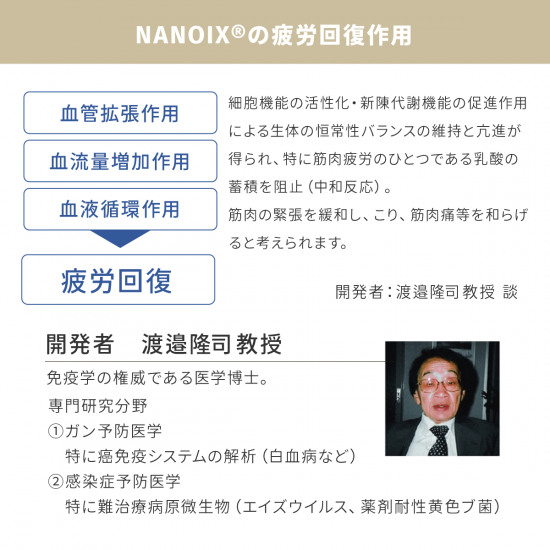 NANOIX®の疲労回復作用

血管拡張作用

血流量増加作用

血液循環作用

疲労回復

細胞機能の活性化・新陳代謝機能の促進作用による生体の恒常性バランスの維持と亢進が得られ、特に筋肉疲労のひとつである乳酸の蓄積を阻止（中和反応）。
筋肉の緊張を緩和し、こり、筋肉痛等を和らげると考えられます。

開発者：渡邉隆司教授 談

開発者　渡邉隆司教授

免疫学の権威である医学博士。
専門研究分野
①ガン予防医学
特に癌免疫システムの解析（白血病など）
②感染症予防医学
特に難治療病原微生物（エイズウイルス、薬剤耐性黄色ブ菌）